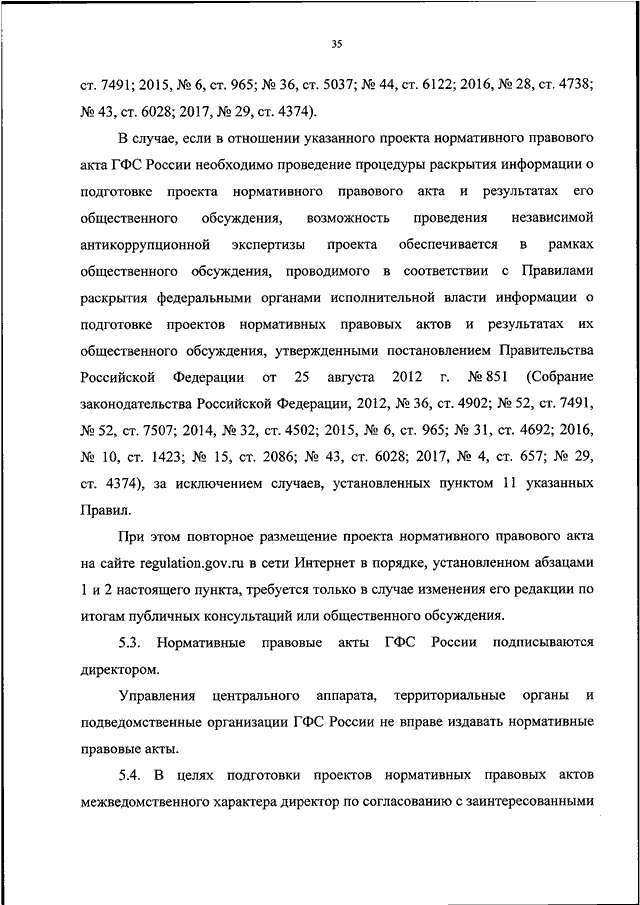 35

ст. 7491; 2015, № 6, ст. 965; № 36, ст. 5037; № 44, ст. 6122; 2016, № 28, ст. 4738; № 43, ст. 6028; 2017, № 29, ст. 4374).

В случае, если в отношении указанного проекта нормативного правового акта ГФС России необходимо проведение процедуры раскрытия информации о подготовке проекта нормативного правового акта и результатах его общественного обсуждения, возможность проведения независимой антикоррупционной экспертизы проекта обеспечивается в рамках общественного обсуждения, проводимого в соответствии с Правилами раскрытия федеральными органами исполнительной власти информации о подготовке проектов нормативных правовых актов и результатах их общественного обсуждения, утвержденными постановлением Правительства Российской Федерации от 25 августа 2012 г. № 851 (Собрание законодательства Российской Федерации, 2012, № 36, ст. 4902; № 52, ст. 7491, № 52, ст. 7507; 2014, № 32, ст. 4502; 2015, № 6, ст. 965; № 31, ст. 4692; 2016, № 10, ст. 1423; № 15, ст. 2086; № 43, ст. 6028; 2017, № 4, ст. 657; № 29, ст. 4374), за исключением случаев, установленных пунктом 11 указанных Правил.

При этом повторное размещение проекта нормативного правового акта на сайте regulation.gov.ru в сети Интернет в порядке, установленном абзацами 1 и 2 настоящего пункта, требуется только в случае изменения его редакции по итогам публичных консультаций или общественного обсуждения.

5.3. Нормативные правовые акты ГФС России подписываются директором.

Управления центрального аппарата, территориальные органы и подведомственные организации ГФС России не вправе издавать нормативные правовые акты.

5.4. В целях подготовки проектов нормативных правовых актов межведомственного характера директор по согласованию с заинтересованными